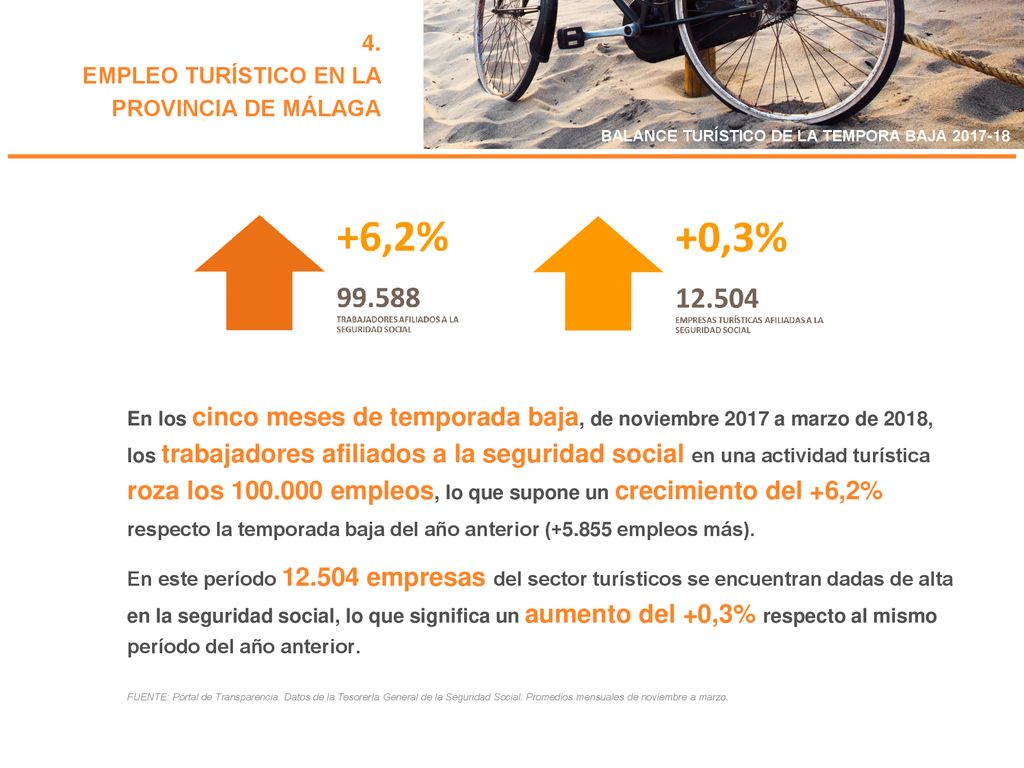 4.
EMPLEO TURÍSTICO EN LA PROVINCIA DE MÁLAGA

BALANCE TURÍSTICO DE LA TEMPORA BAJA 2017-18

+6,2%
99.588
TRABAJADORES AFILIADOS A LA SEGURIDAD SOCIAL

+0,3%
12.504
EMPRESAS TURÍSTICAS AFILIADAS A LA SEGURIDAD SOCIAL

En los cinco meses de temporada baja, de noviembre 2017 a marzo de 2018, los trabajadores afiliados a la seguridad social en una actividad turística roza los 100.000 empleos, lo que supone un crecimiento del +6,2% respecto la temporada baja del año anterior (+5.855 empleos más).

En este período 12.504 empresas del sector turísticos se encuentran dadas de alta en la seguridad social, lo que significa un aumento del +0,3% respecto al mismo período del año anterior.

FUENTE: Portal de Transparencia. Datos de la Tesorería General de la Seguridad Social. Promedios mensuales de noviembre a marzo.